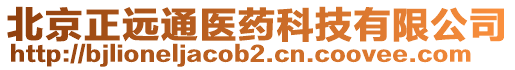 北京正远通医药科技有限公司
http://bjlioneljacob2.cn.coovee.com